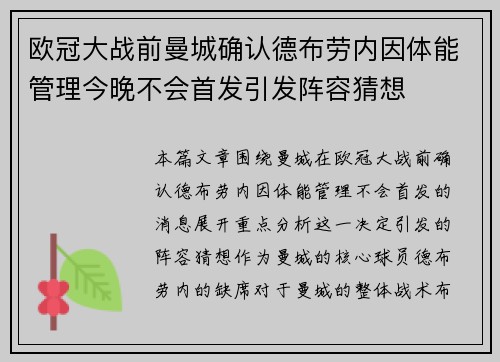 欧冠大战前曼城确认德布劳内因体能管理今晚不会首发引发阵容猜想

本篇文章围绕曼城在欧冠大战前确认德布劳内因体能管理不会首发的消息展开重点分析这一决定引发的阵容猜想作为曼城的核心球员德布劳内的缺席对于曼城的整体战术布